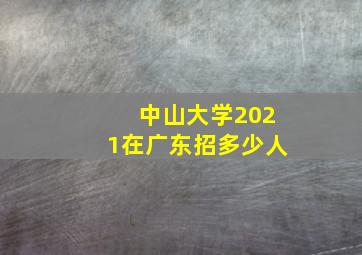 中山大学2021在广东招多少人